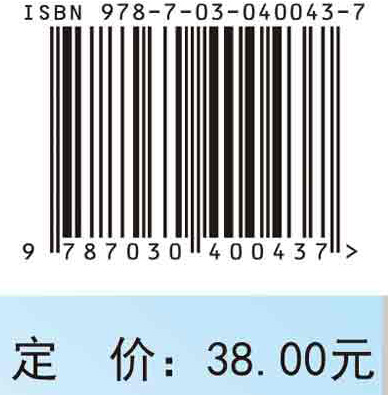 ISBN 978-7-03-040043-7

9 787030 400437 >

定 价：38.00元